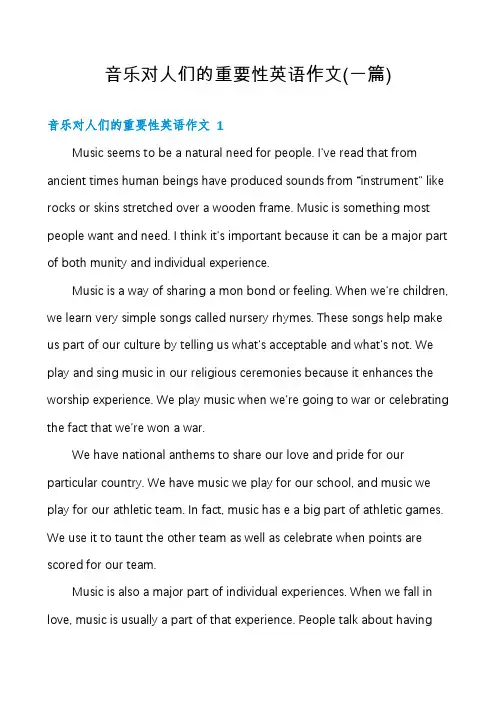 音乐对人们的重要性英语作文(一篇)

音乐对人们的重要性英语作文 1

Music seems to be a natural need for people. I've read that from ancient times human beings have produced sounds from "instrument" like rocks or skins stretched over a wooden frame. Music is something most people want and need. I think it's important because it can be a major part of both munity and individual experience.

Music is a way of sharing a mon bond or feeling. When we're children, we learn very simple songs called nursery rhymes. These songs help make us part of our culture by telling us what's acceptable and what's not. We play and sing music in our religious ceremonies because it enhances the worship experience. We play music when we're going to war or celebrating the fact that we're won a war.

We have national anthems to share our love and pride for our particular country. We have music we play for our school, and music we play for our athletic team. In fact, music has e a big part of athletic games. We use it to taunt the other team as well as celebrate when points are scored for our team.

Music is also a major part of individual experiences. When we fall in love, music is usually a part of that experience. People talk about having